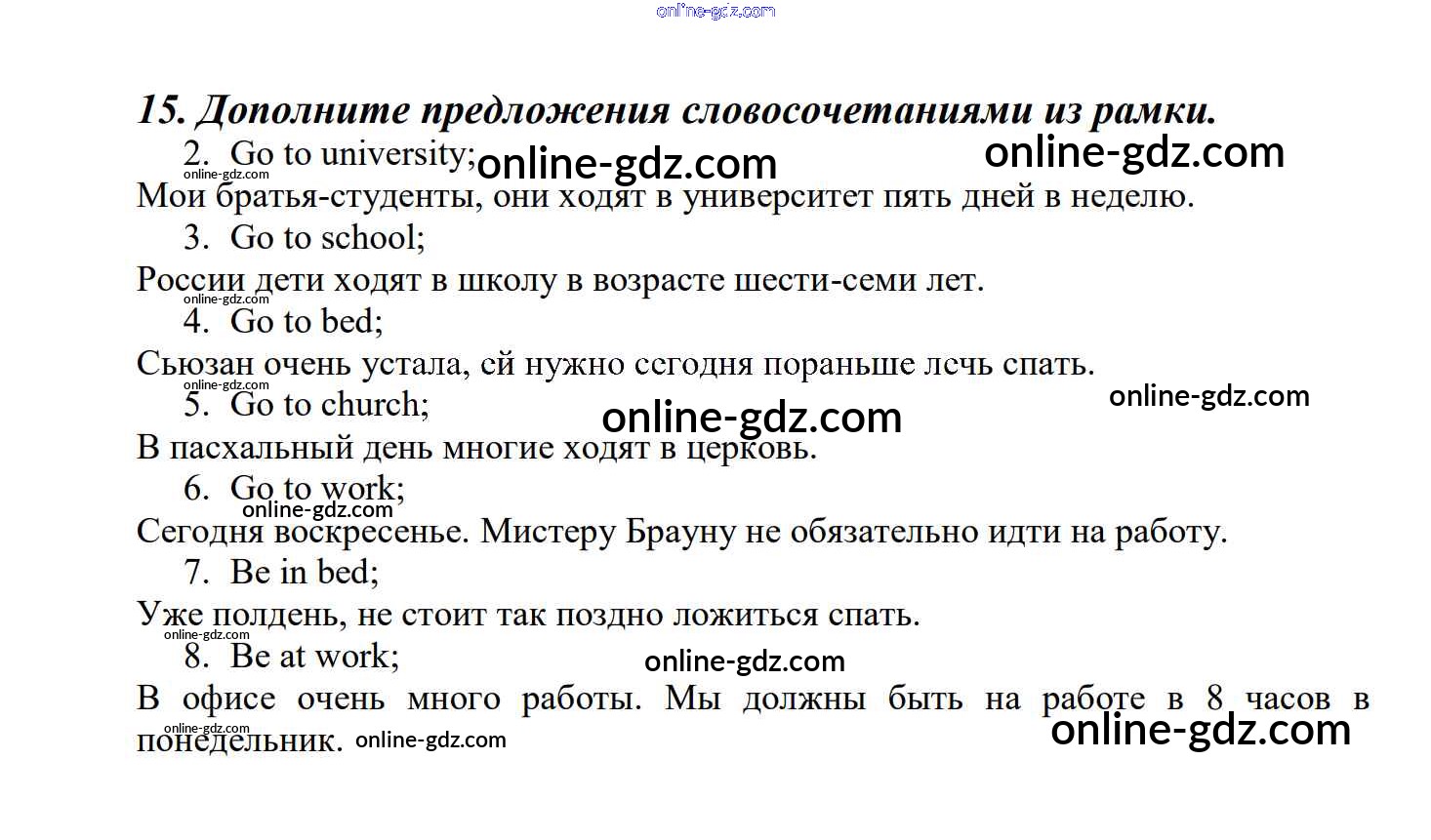 15. Дополните предложения словосочетаниями из рамки.

2. Go to university;

Мои братья-студенты, они ходят в университет пять дней в неделю.

3. Go to school;

России дети ходят в школу в возрасте шести-семи лет.

4. Go to bed;

Сьюзан очень устала, ей нужно сегодня пораньше лечь спать.

5. Go to church;

В пасхальный день многие ходят в церковь.

6. Go to work;

Сегодня воскресенье. Мистеру Брауну не обязательно идти на работу.

7. Be in bed;

Уже полдень, не стоит так поздно ложиться спать.

8. Be at work;

В офисе очень много работы. Мы должны быть на работе в 8 часов в понедельник.

online-gdz.com